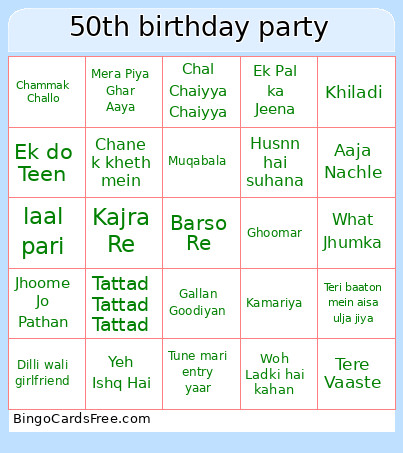 50th birthday party

| | | | | |
|---|---|---|---|---|
| Chammak Challo | Mera Piya Ghar Aaya | Chal Chaiyya Chaiyya | Ek Pal ka Jeena | Khiladi |
| Ek do Teen | Chane k kheth mein | Muqabala | Husnn hai suhana | Aaja Nachle |
| laal pari | Kajra Re | Barso Re | Ghoomar | What Jhumka |
| Jhoome Jo Pathan | Tattad Tattad Tattad | Gallan Goodiyan | Kamariya | Teri baaton mein aisa ulja jiya |
| Dilli wali girlfriend | Yeh Ishq Hai | Tune mari entry yaar | Woh Ladki hai kahan | Tere Vaaste |

BingoCardsFree.com